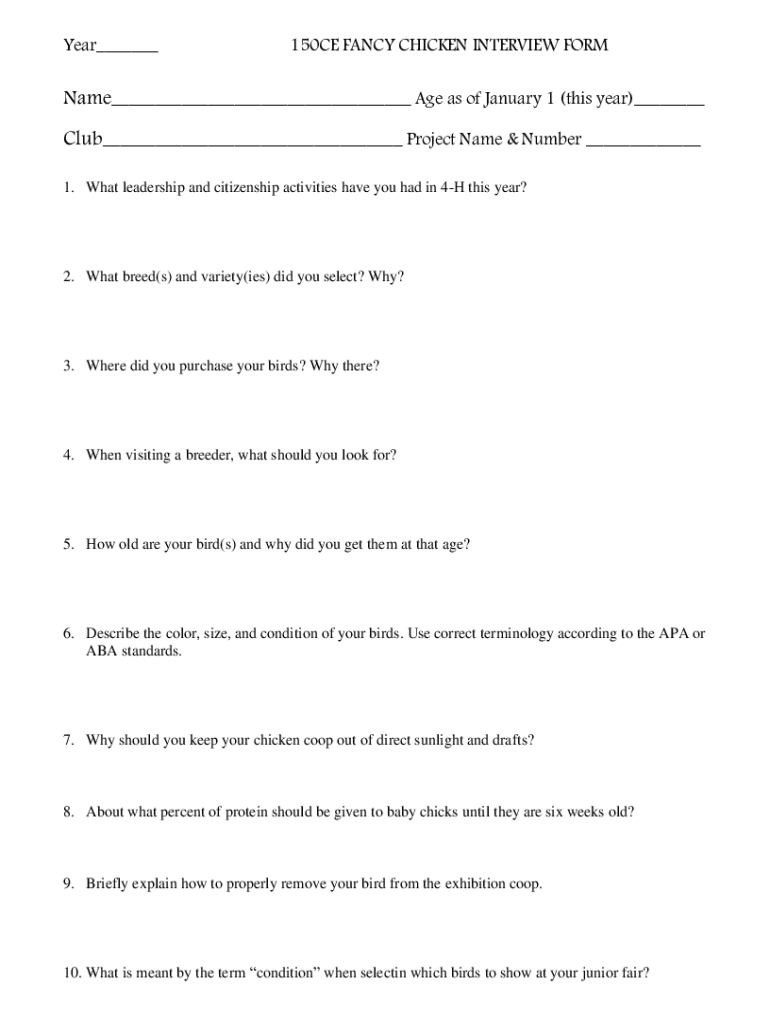 Year_______ 150CE FANCY CHICKEN INTERVIEW FORM

Name_________________________________ Age as of January 1 (this year)________

Club_________________________________ Project Name & Number _____________

1. What leadership and citizenship activities have you had in 4-H this year?

2. What breed(s) and variety(ies) did you select? Why?

3. Where did you purchase your birds? Why there?

4. When visiting a breeder, what should you look for?

5. How old are your bird(s) and why did you get them at that age?

6. Describe the color, size, and condition of your birds. Use correct terminology according to the APA or ABA standards.

7. Why should you keep your chicken coop out of direct sunlight and drafts?

8. About what percent of protein should be given to baby chicks until they are six weeks old?

9. Briefly explain how to properly remove your bird from the exhibition coop.

10. What is meant by the term “condition” when selectin which birds to show at your junior fair?